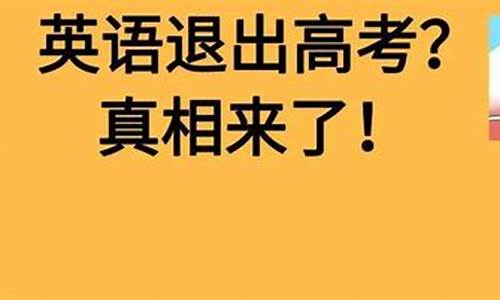 英语退出高考?
真相来了!